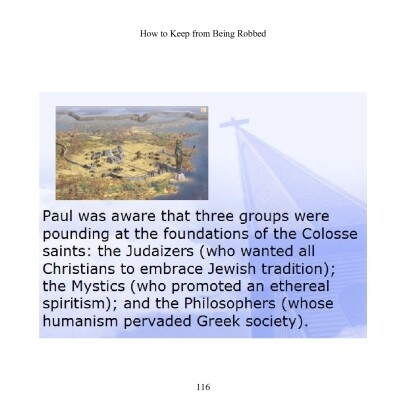 How to Keep from Being Robbed

Paul was aware that three groups were pounding at the foundations of the Colosse saints: the Judaizers (who wanted all Christians to embrace Jewish tradition); the Mystics (who promoted an ethereal spiritism); and the Philosophers (whose humanism pervaded Greek society).

116